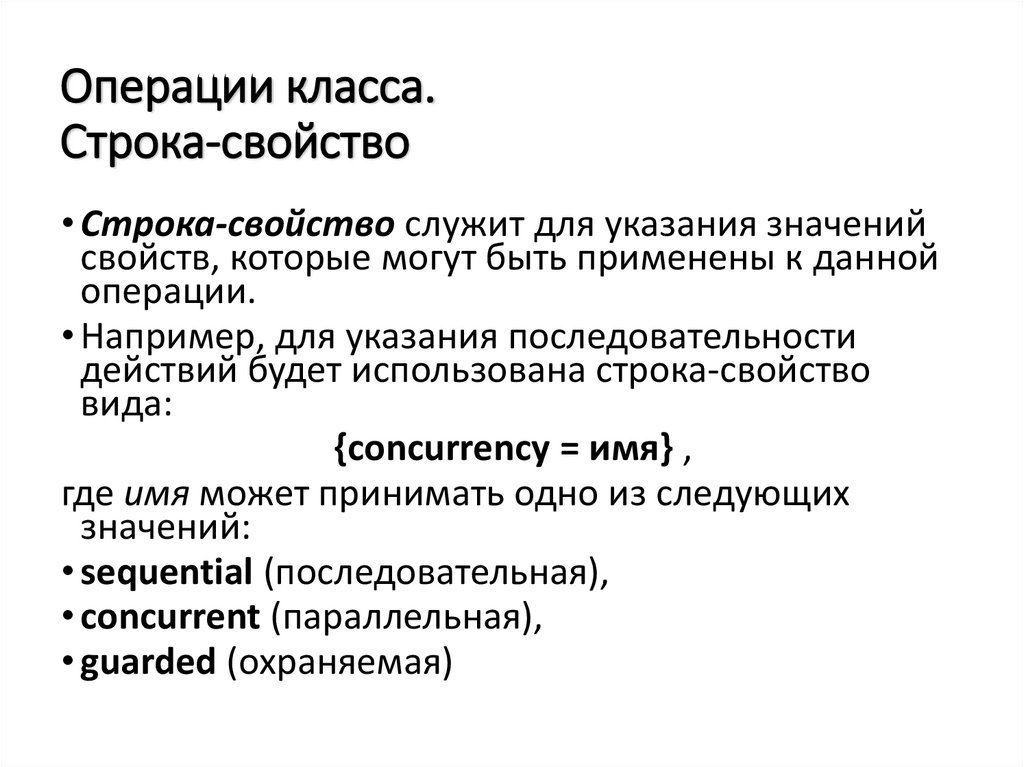 Операции класса.
Строка-свойство

• Строка-свойство служит для указания значений свойств, которые могут быть применены к данной операции.
• Например, для указания последовательности действий будет использована строка-свойство вида:
{concurrency = имя} ,
где имя может принимать одно из следующих значений:
• sequential (последовательная),
• concurrent (параллельная),
• guarded (охраняемая)